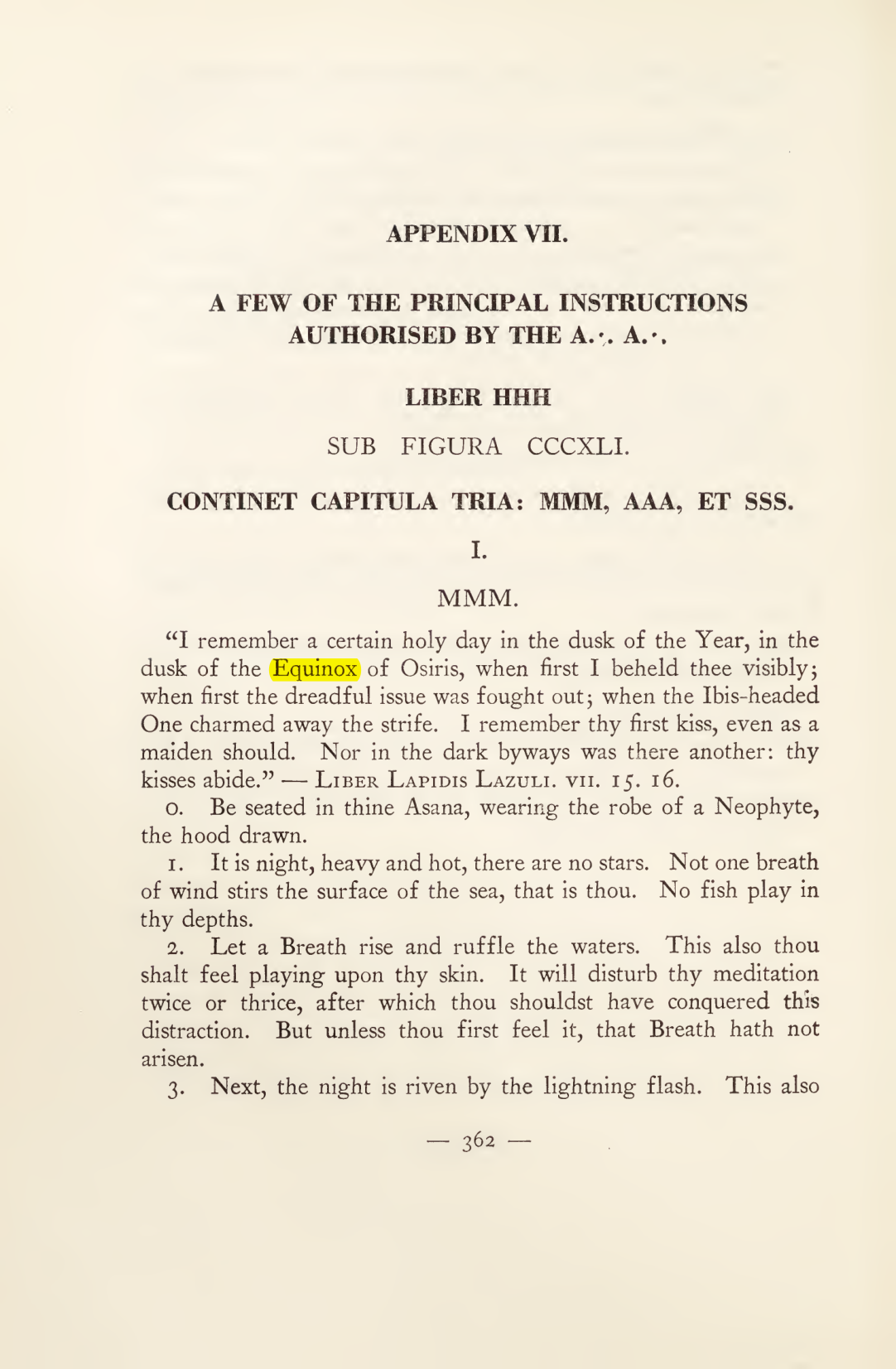 APPENDIX VII.

A FEW OF THE PRINCIPAL INSTRUCTIONS AUTHORISED BY THE A.·. A.·.

LIBER HHH

SUB FIGURA CCCXLI.

CONTINET CAPITULA TRIA: MMM, AAA, ET SSS.

I.

MMM.

"I remember a certain holy day in the dusk of the Year, in the dusk of the Equinox of Osiris, when first I beheld thee visibly; when first the dreadful issue was fought out; when the Ibis-headed One charmed away the strife. I remember thy first kiss, even as a maiden should. Nor in the dark byways was there another: thy kisses abide." — Liber Lapidis Lazuli. vii. 15. 16.

0. Be seated in thine Asana, wearing the robe of a Neophyte, the hood drawn.

1. It is night, heavy and hot, there are no stars. Not one breath of wind stirs the surface of the sea, that is thou. No fish play in thy depths.

2. Let a Breath rise and ruffle the waters. This also thou shalt feel playing upon thy skin. It will disturb thy meditation twice or thrice, after which thou shouldst have conquered this distraction. But unless thou first feel it, that Breath hath not arisen.

3. Next, the night is riven by the lightning flash. This also

— 362 —